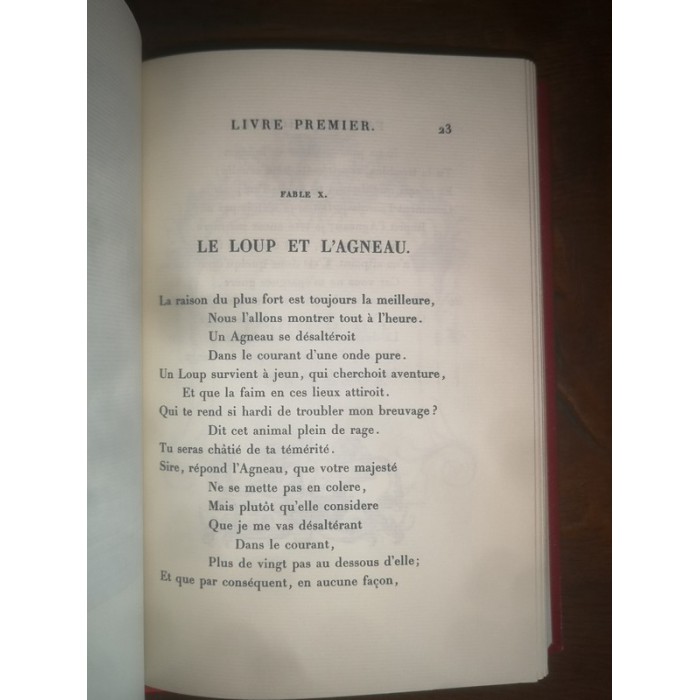 LIVRE PREMIER. 23

FABLE X.

LE LOUP ET L'AGNEAU.

La raison du plus fort est toujours la meilleure,
Nous l'allons montrer tout à l'heure.
Un Agneau se désaltéroit
Dans le courant d'une onde pure.
Un Loup survient à jeun, qui cherchoit aventure,
Et que la faim en ces lieux attiroit.
Qui te rend si hardi de troubler mon breuvage?
Dit cet animal plein de rage.
Tu seras châtié de ta témérité.
Sire, répond l'Agneau, que votre majesté
Ne se mette pas en colere,
Mais plutôt qu'elle considere
Que je me vas désaltérant
Dans le courant,
Plus de vingt pas au dessous d'elle;
Et que par conséquent, en aucune façon,